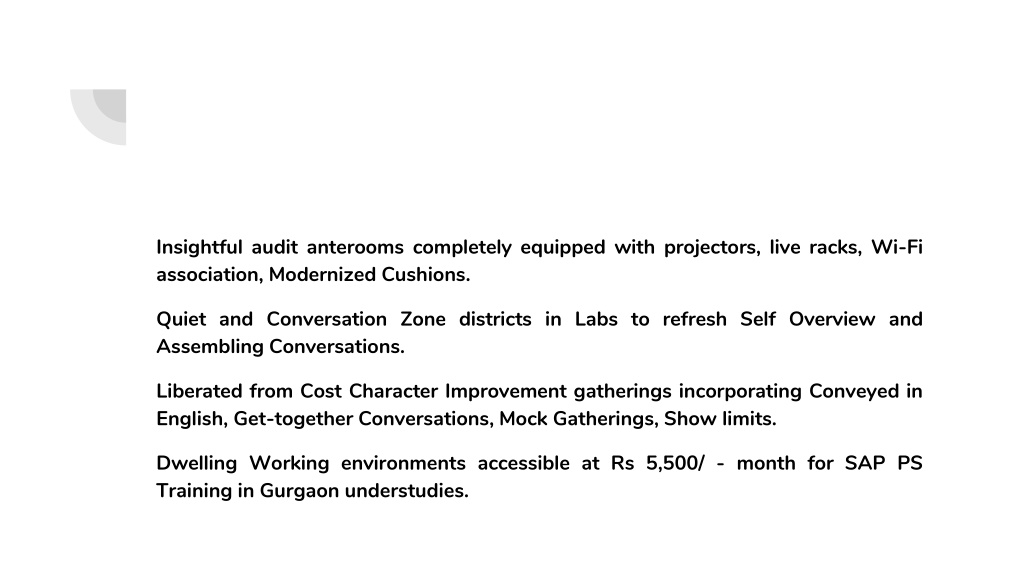 Insightful audit anterooms completely equipped with projectors, live racks, Wi-Fi association, Modernized Cushions.

Quiet and Conversation Zone districts in Labs to refresh Self Overview and Assembling Conversations.

Liberated from Cost Character Improvement gatherings incorporating Conveyed in English, Get-together Conversations, Mock Gatherings, Show limits.

Dwelling Working environments accessible at Rs 5,500/ - month for SAP PS Training in Gurgaon understudies.